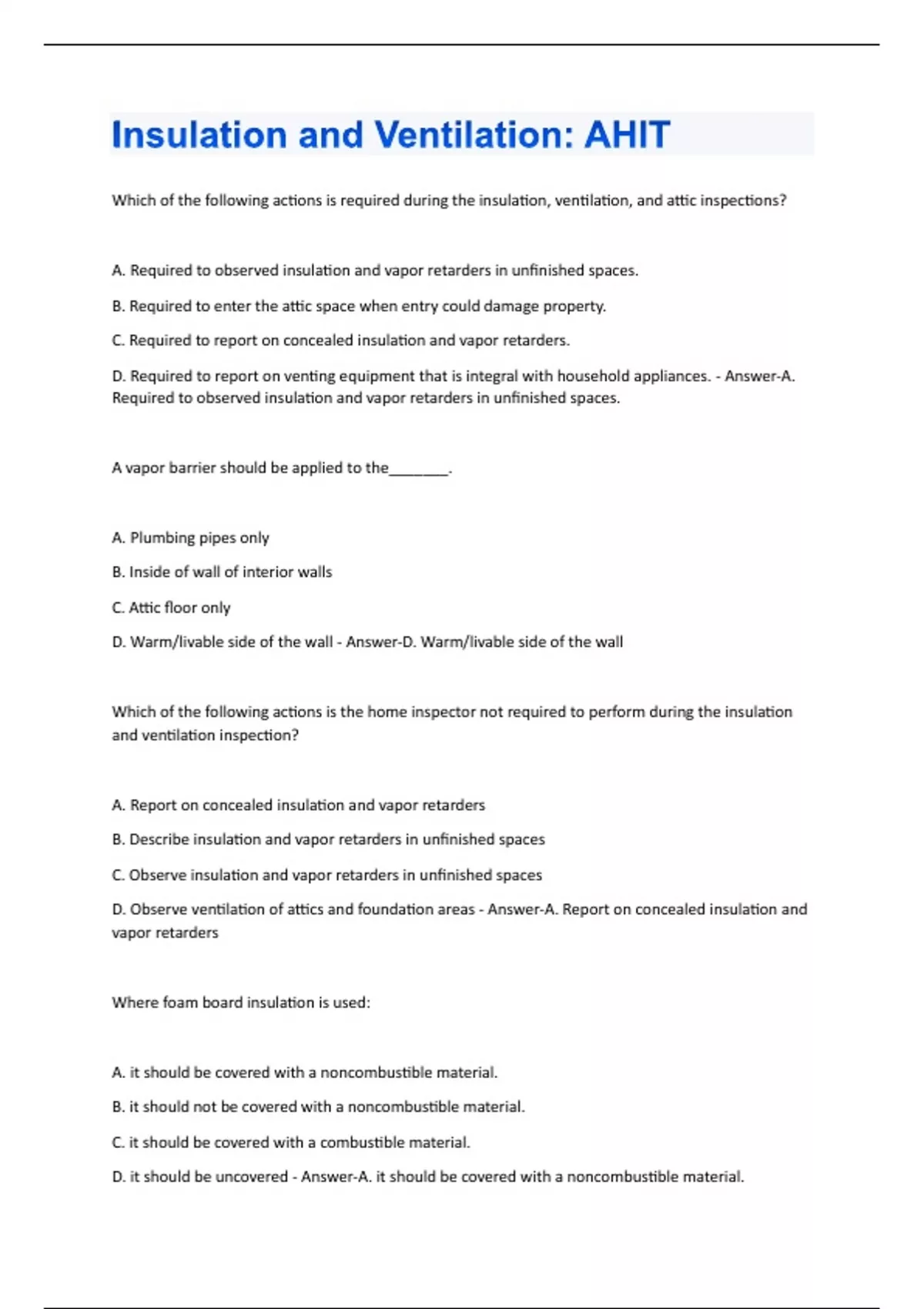 Insulation and Ventilation: AHIT

Which of the following actions is required during the insulation, ventilation, and attic inspections?

A. Required to observed insulation and vapor retarders in unfinished spaces.

B. Required to enter the attic space when entry could damage property.

C. Required to report on concealed insulation and vapor retarders.

D. Required to report on venting equipment that is integral with household appliances. - Answer-A. Required to observed insulation and vapor retarders in unfinished spaces.

A vapor barrier should be applied to the________.

A. Plumbing pipes only

B. Inside of wall of interior walls

C. Attic floor only

D. Warm/livable side of the wall - Answer-D. Warm/livable side of the wall

Which of the following actions is the home inspector not required to perform during the insulation and ventilation inspection?

A. Report on concealed insulation and vapor retarders

B. Describe insulation and vapor retarders in unfinished spaces

C. Observe insulation and vapor retarders in unfinished spaces

D. Observe ventilation of attics and foundation areas - Answer-A. Report on concealed insulation and vapor retarders

Where foam board insulation is used:

A. it should be covered with a noncombustible material.

B. it should not be covered with a noncombustible material.

C. it should be covered with a combustible material.

D. it should be uncovered - Answer-A. it should be covered with a noncombustible material.